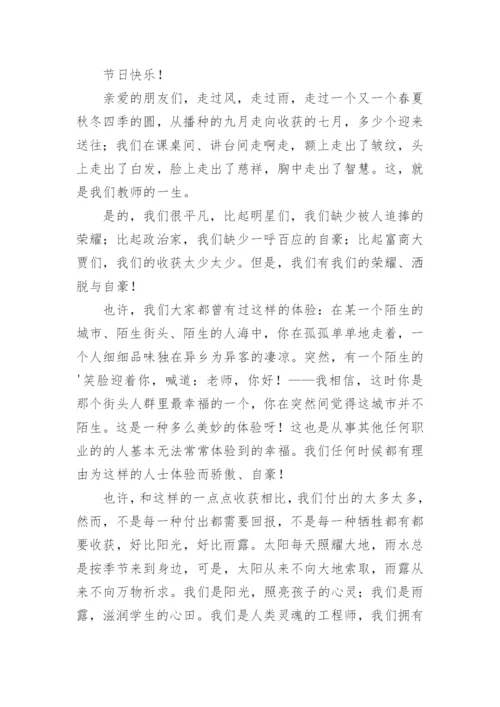 节日快乐！

亲爱的朋友们，走过风，走过雨，走过一个又一个春夏秋冬四季的圆，从播种的九月走向收获的七月，多少个迎来送往；我们在课桌间、讲台间走啊走，额上走出了皱纹，头上走出了白发，脸上走出了慈祥，胸中走出了智慧。这，就是我们教师的一生。

是的，我们很平凡，比起明星们，我们缺少被人追捧的荣耀；比起政治家，我们缺少一呼百应的自豪；比起富商大贾们，我们的收获太少太少。但是，我们有我们的荣耀、洒脱与自豪！

也许，我们大家都曾有过这样的体验：在某一个陌生的城市、陌生街头、陌生的人海中，你在孤孤单单地走着，一个人细细品味独在异乡为异客的凄凉。突然，有一个陌生的'笑脸迎着你，喊道：老师，你好！——我相信，这时你是那个街头人群里最幸福的一个，你在突然间觉得这城市并不陌生。这是一种多么美妙的体验呀！这也是从事其他任何职业的的人基本无法常常体验到的幸福。我们任何时候都有理由为这样的人士体验而骄傲、自豪！

也许，和这样的一点点收获相比，我们付出的太多太多，然而，不是每一种付出都需要回报，不是每一种牺牲都有都要收获，好比阳光，好比雨露。太阳每天照耀大地，雨水总是按季节来到身边，可是，太阳从来不向大地索取，雨露从来不向万物祈求。我们是阳光，照亮孩子的心灵；我们是雨露，滋润学生的心田。我们是人类灵魂的工程师，我们拥有